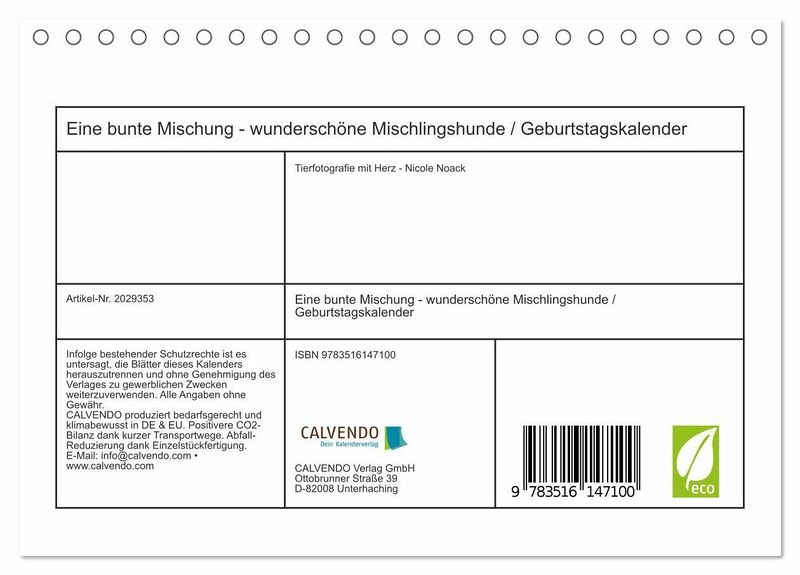 Eine bunte Mischung - wunderschöne Mischlingshunde / Geburtstagskalender

Tierfotografie mit Herz - Nicole Noack

Artikel-Nr. 2029353

Eine bunte Mischung - wunderschöne Mischlingshunde / Geburtstagskalender

Infolge bestehender Schutzrechte ist es untersagt, die Blätter dieses Kalenders herauszutrennen und ohne Genehmigung des Verlages zu gewerblichen Zwecken weiterzuverwenden. Alle Angaben ohne Gewähr.
CALVENDO produziert bedarfsgerecht und klimabewusst in DE & EU. Positivere CO2-Bilanz dank kurzer Transportwege. Abfall-Reduzierung dank Einzelstückfertigung.
E-Mail: info@calvendo.com • www.calvendo.com

ISBN 9783516147100

CALVENDO
Dein Kalenderverlag

CALVENDO Verlag GmbH
Ottobrunner Straße 39
D-82008 Unterhaching

9 783516 147100

eco